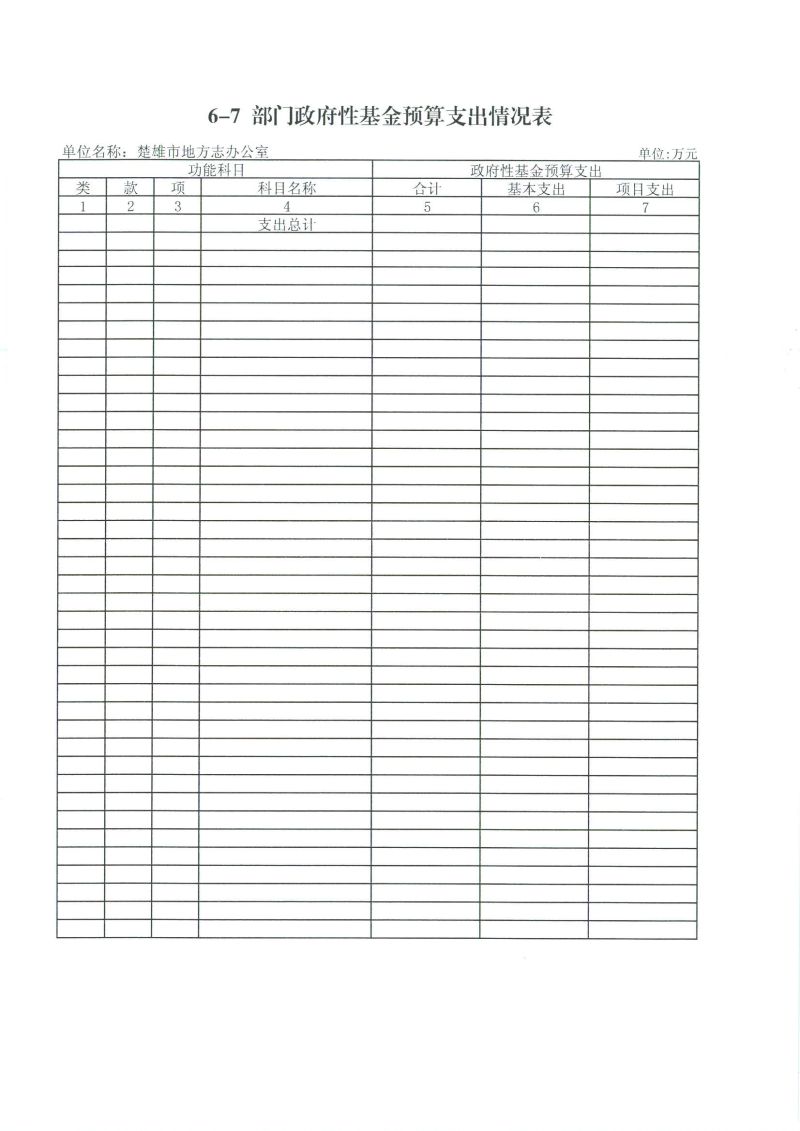 6-7 部门政府性基金预算支出情况表

单位名称：楚雄市地方志办公室

单位:万元

| 功能科目 | | | | 政府性基金预算支出 | | |
|---|---|---|---|---|---|---|
| 类 | 款 | 项 | 科目名称 | 合计 | 基本支出 | 项目支出 |
| 1 | 2 | 3 | 4 | 5 | 6 | 7 |
| | | | 支出总计 | | | |